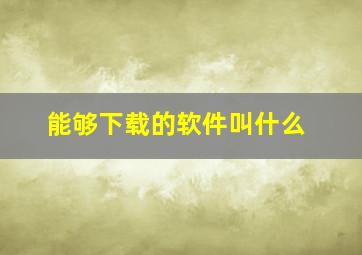 能够下载的软件叫什么